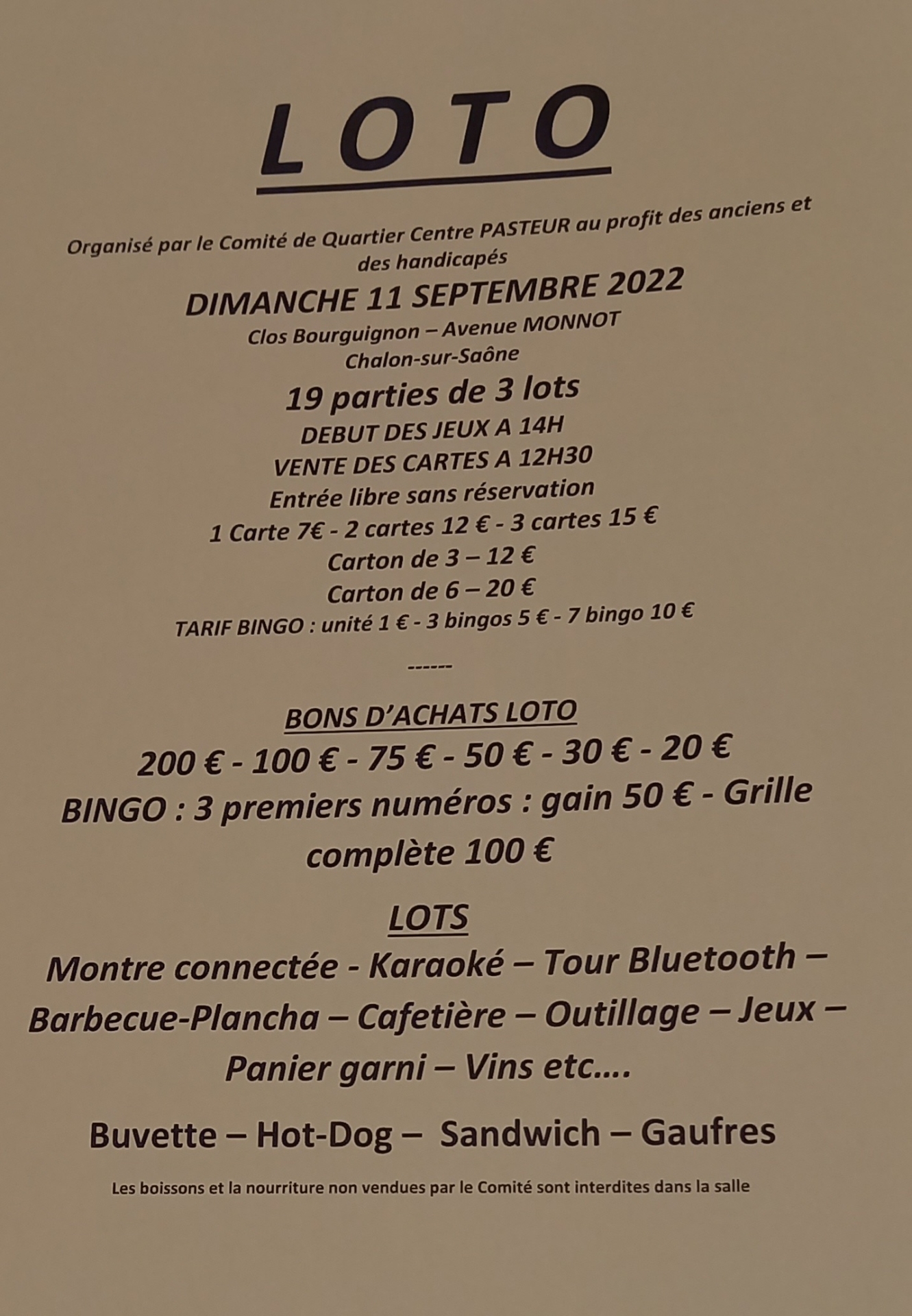 LOTO

Organisé par le Comité de Quartier Centre PASTEUR au profit des anciens et des handicapés

DIMANCHE 11 SEPTEMBRE 2022

Clos Bourguignon – Avenue MONNOT

Chalon-sur-Saône

19 parties de 3 lots

DEBUT DES JEUX A 14H

VENTE DES CARTES A 12H30

Entrée libre sans réservation

1 Carte 7€ - 2 cartes 12 € - 3 cartes 15 €

Carton de 3 – 12 €

Carton de 6 – 20 €

TARIF BINGO : unité 1 € - 3 bingos 5 € - 7 bingo 10 €

------

BONS D'ACHATS LOTO

200 € - 100 € - 75 € - 50 € - 30 € - 20 €

BINGO : 3 premiers numéros : gain 50 € - Grille complète 100 €

LOTS

Montre connectée - Karaoké – Tour Bluetooth – Barbecue-Plancha – Cafetière – Outillage – Jeux – Panier garni – Vins etc….

Buvette – Hot-Dog – Sandwich – Gaufres

Les boissons et la nourriture non vendues par le Comité sont interdites dans la salle